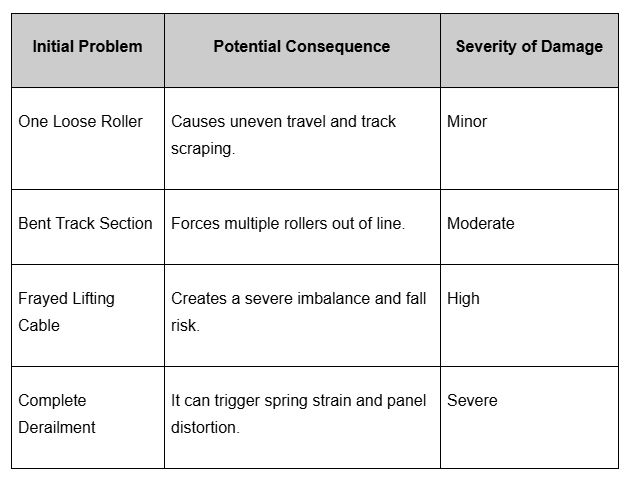 | Initial Problem | Potential Consequence | Severity of Damage |
|---|---|---|
| One Loose Roller | Causes uneven travel and track scraping. | Minor |
| Bent Track Section | Forces multiple rollers out of line. | Moderate |
| Frayed Lifting Cable | Creates a severe imbalance and fall risk. | High |
| Complete Derailment | It can trigger spring strain and panel distortion. | Severe |